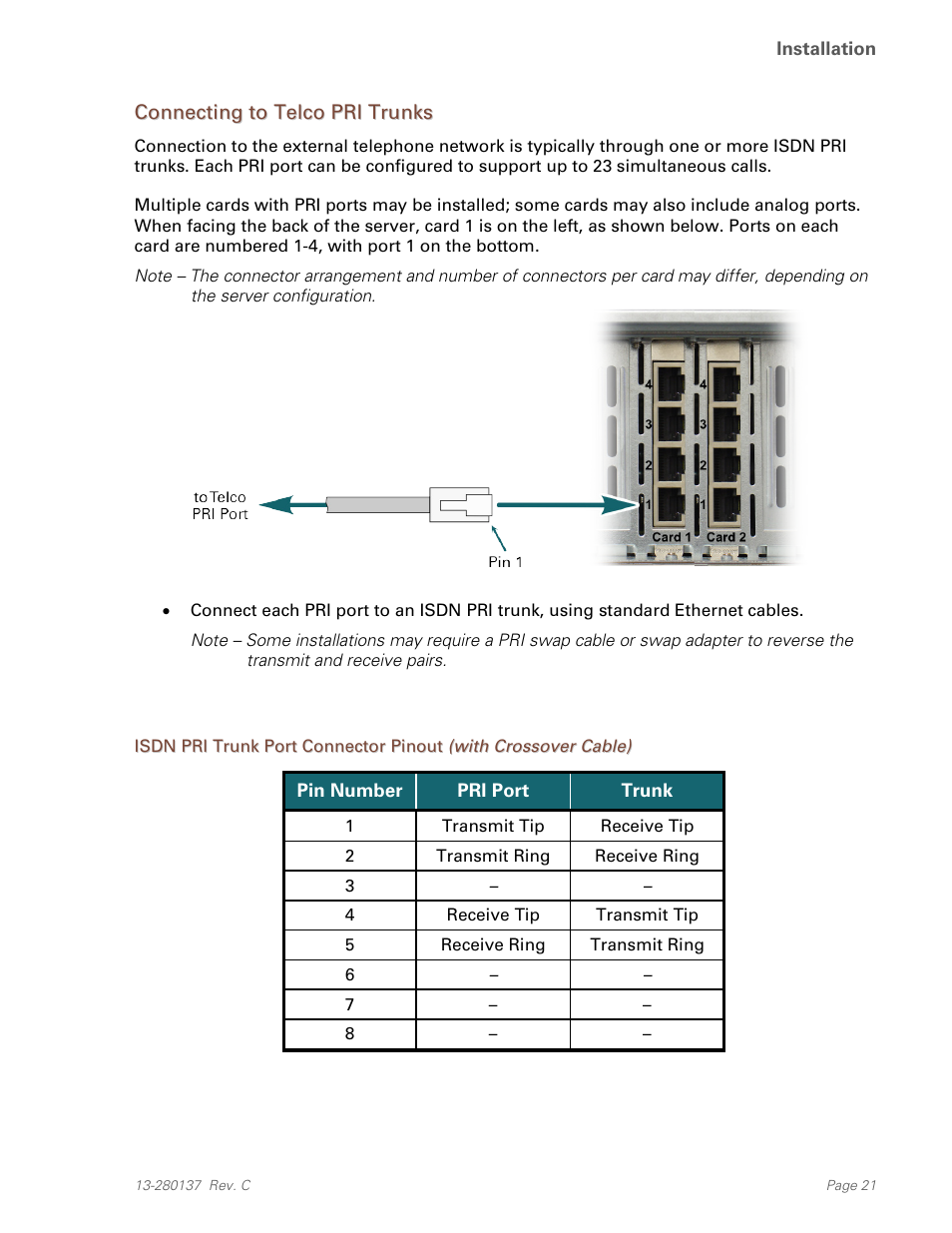 Installation

Connecting to Telco PRI Trunks

Connection to the external telephone network is typically through one or more ISDN PRI trunks. Each PRI port can be configured to support up to 23 simultaneous calls.

Multiple cards with PRI ports may be installed; some cards may also include analog ports. When facing the back of the server, card 1 is on the left, as shown below. Ports on each card are numbered 1-4, with port 1 on the bottom.

Note – The connector arrangement and number of connectors per card may differ, depending on the server configuration.

to Telco PRI Port

Pin 1

4 3 2 1 Card 1

4 3 2 1 Card 2

• Connect each PRI port to an ISDN PRI trunk, using standard Ethernet cables.

Note – Some installations may require a PRI swap cable or swap adapter to reverse the transmit and receive pairs.

ISDN PRI Trunk Port Connector Pinout (with Crossover Cable)

| Pin Number | PRI Port | Trunk |
|---|---|---|
| 1 | Transmit Tip | Receive Tip |
| 2 | Transmit Ring | Receive Ring |
| 3 | – | – |
| 4 | Receive Tip | Transmit Tip |
| 5 | Receive Ring | Transmit Ring |
| 6 | – | – |
| 7 | – | – |
| 8 | – | – |

13-280137 Rev. C

Page 21